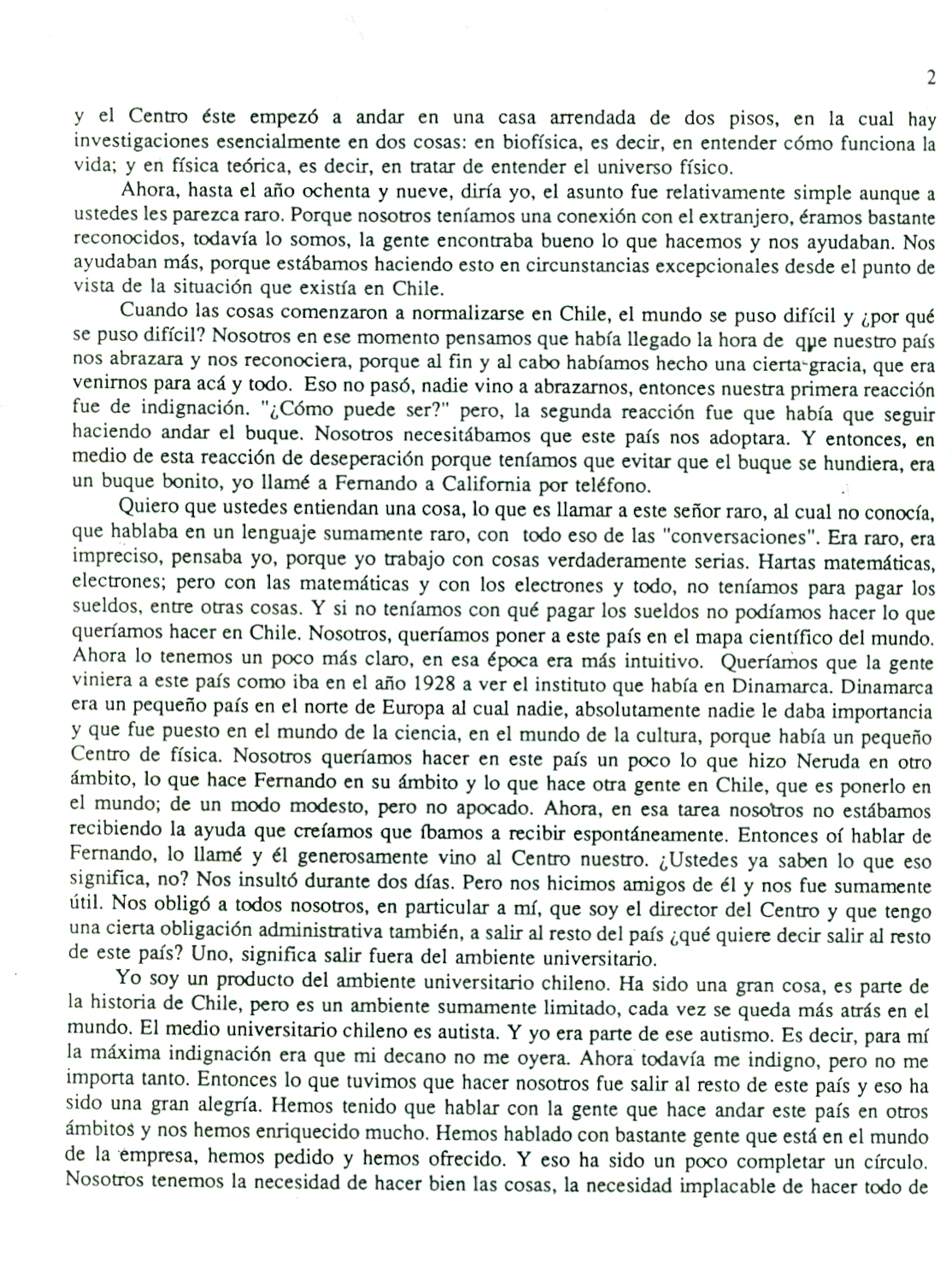 2

y el Centro éste empezó a andar en una casa arrendada de dos pisos, en la cual hay investigaciones esencialmente en dos cosas: en biofísica, es decir, en entender cómo funciona la vida; y en física teórica, es decir, en tratar de entender el universo físico.

Ahora, hasta el año ochenta y nueve, diría yo, el asunto fue relativamente simple aunque a ustedes les parezca raro. Porque nosotros teníamos una conexión con el extranjero, éramos bastante reconocidos, todavía lo somos, la gente encontraba bueno lo que hacemos y nos ayudaban. Nos ayudaban más, porque estábamos haciendo esto en circunstancias excepcionales desde el punto de vista de la situación que existía en Chile.

Cuando las cosas comenzaron a normalizarse en Chile, el mundo se puso difícil y ¿por qué se puso difícil? Nosotros en ese momento pensamos que había llegado la hora de que nuestro país nos abrazara y nos reconociera, porque al fin y al cabo habíamos hecho una cierta gracia, que era venirnos para acá y todo. Eso no pasó, nadie vino a abrazarnos, entonces nuestra primera reacción fue de indignación. "¿Cómo puede ser?" pero, la segunda reacción fue que había que seguir haciendo andar el buque. Nosotros necesitábamos que este país nos adoptara. Y entonces, en medio de esta reacción de deseperación porque teníamos que evitar que el buque se hundiera, era un buque bonito, yo llamé a Fernando a California por teléfono.

Quiero que ustedes entiendan una cosa, lo que es llamar a este señor raro, al cual no conocía, que hablaba en un lenguaje sumamente raro, con todo eso de las "conversaciones". Era raro, era impreciso, pensaba yo, porque yo trabajo con cosas verdaderamente serias. Hartas matemáticas, electrones; pero con las matemáticas y con los electrones y todo, no teníamos para pagar los sueldos, entre otras cosas. Y si no teníamos con qué pagar los sueldos no podíamos hacer lo que queríamos hacer en Chile. Nosotros, queríamos poner a este país en el mapa científico del mundo. Ahora lo tenemos un poco más claro, en esa época era más intuitivo. Queríamos que la gente viniera a este país como iba en el año 1928 a ver el instituto que había en Dinamarca. Dinamarca era un pequeño país en el norte de Europa al cual nadie, absolutamente nadie le daba importancia y que fue puesto en el mundo de la ciencia, en el mundo de la cultura, porque había un pequeño Centro de física. Nosotros queríamos hacer en este país un poco lo que hizo Neruda en otro ámbito, lo que hace Fernando en su ámbito y lo que hace otra gente en Chile, que es ponerlo en el mundo; de un modo modesto, pero no apocado. Ahora, en esa tarea nosotros no estábamos recibiendo la ayuda que creíamos que íbamos a recibir espontáneamente. Entonces oí hablar de Fernando, lo llamé y él generosamente vino al Centro nuestro. ¿Ustedes ya saben lo que eso significa, no? Nos insultó durante dos días. Pero nos hicimos amigos de él y nos fue sumamente útil. Nos obligó a todos nosotros, en particular a mí, que soy el director del Centro y que tengo una cierta obligación administrativa también, a salir al resto del país ¿qué quiere decir salir al resto de este país? Uno, significa salir fuera del ambiente universitario.

Yo soy un producto del ambiente universitario chileno. Ha sido una gran cosa, es parte de la historia de Chile, pero es un ambiente sumamente limitado, cada vez se queda más atrás en el mundo. El medio universitario chileno es autista. Y yo era parte de ese autismo. Es decir, para mí la máxima indignación era que mi decano no me oyera. Ahora todavía me indigno, pero no me importa tanto. Entonces lo que tuvimos que hacer nosotros fue salir al resto de este país y eso ha sido una gran alegría. Hemos tenido que hablar con la gente que hace andar este país en otros ámbitos y nos hemos enriquecido mucho. Hemos hablado con bastante gente que está en el mundo de la empresa, hemos pedido y hemos ofrecido. Y eso ha sido un poco completar un círculo. Nosotros tenemos la necesidad de hacer bien las cosas, la necesidad implacable de hacer todo de